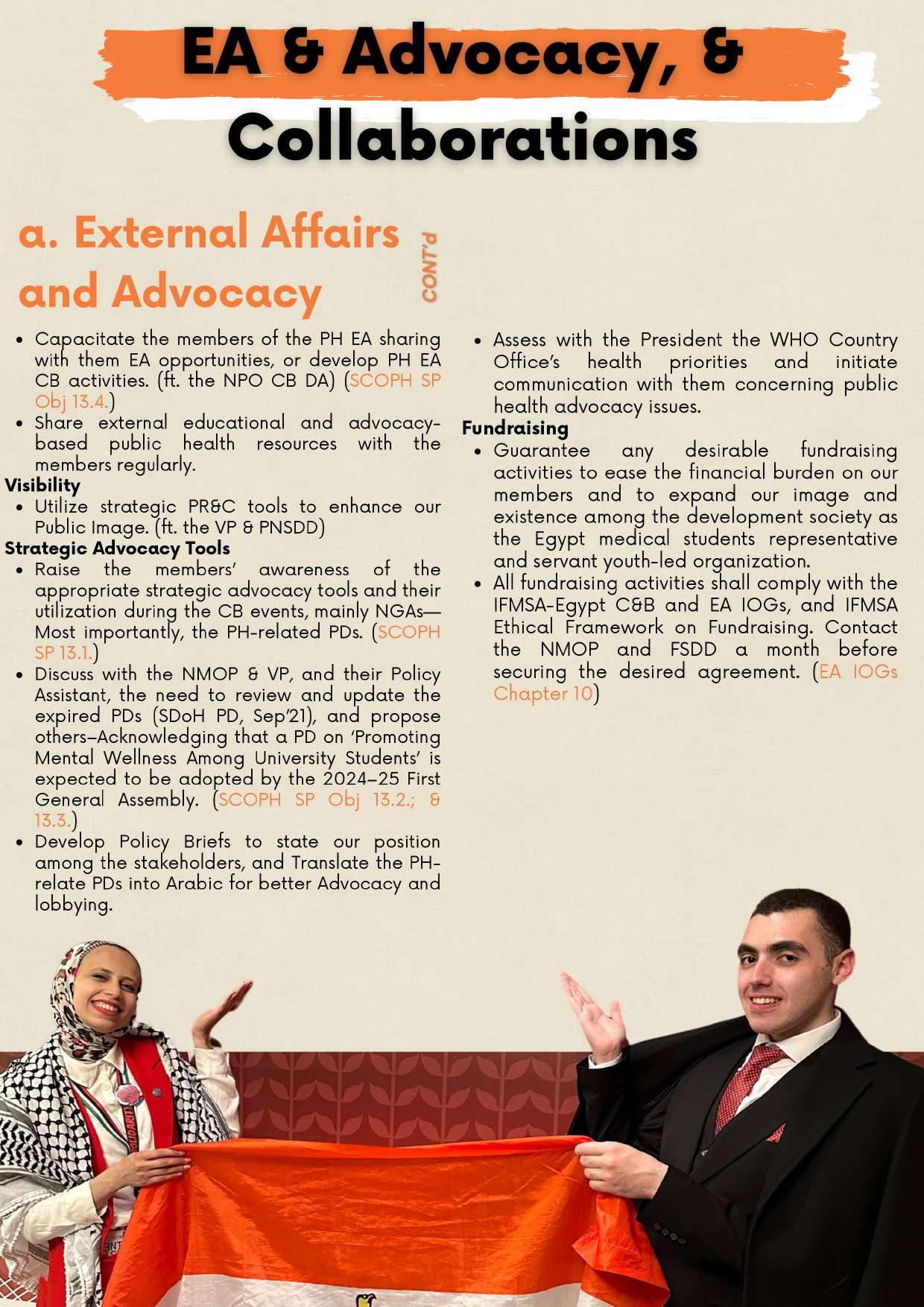 EA & Advocacy, & Collaborations

a. External Affairs and Advocacy

CONT'd

• Capacitate the members of the PH EA sharing with them EA opportunities, or develop PH EA CB activities. (ft. the NPO CB DA) (SCOPH SP Obj 13.4.)
• Share external educational and advocacy-based public health resources with the members regularly.

Visibility
• Utilize strategic PR&C tools to enhance our Public Image. (ft. the VP & PNSDD)

Strategic Advocacy Tools
• Raise the members' awareness of the appropriate strategic advocacy tools and their utilization during the CB events, mainly NGAs—Most importantly, the PH-related PDs. (SCOPH SP 13.1.)
• Discuss with the NMOP & VP, and their Policy Assistant, the need to review and update the expired PDs (SDoH PD, Sep'21), and propose others–Acknowledging that a PD on 'Promoting Mental Wellness Among University Students' is expected to be adopted by the 2024–25 First General Assembly. (SCOPH SP Obj 13.2.; & 13.3.)
• Develop Policy Briefs to state our position among the stakeholders, and Translate the PH-relate PDs into Arabic for better Advocacy and lobbying.

• Assess with the President the WHO Country Office's health priorities and initiate communication with them concerning public health advocacy issues.

Fundraising
• Guarantee any desirable fundraising activities to ease the financial burden on our members and to expand our image and existence among the development society as the Egypt medical students representative and servant youth-led organization.
• All fundraising activities shall comply with the IFMSA-Egypt C&B and EA IOGs, and IFMSA Ethical Framework on Fundraising. Contact the NMOP and FSDD a month before securing the desired agreement. (EA IOGs Chapter 10)